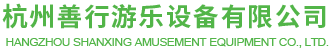 杭州善行游乐设备有限公司
HANGZHOU SHANXING AMUSEMENT EQUIPMENT CO., LTD.